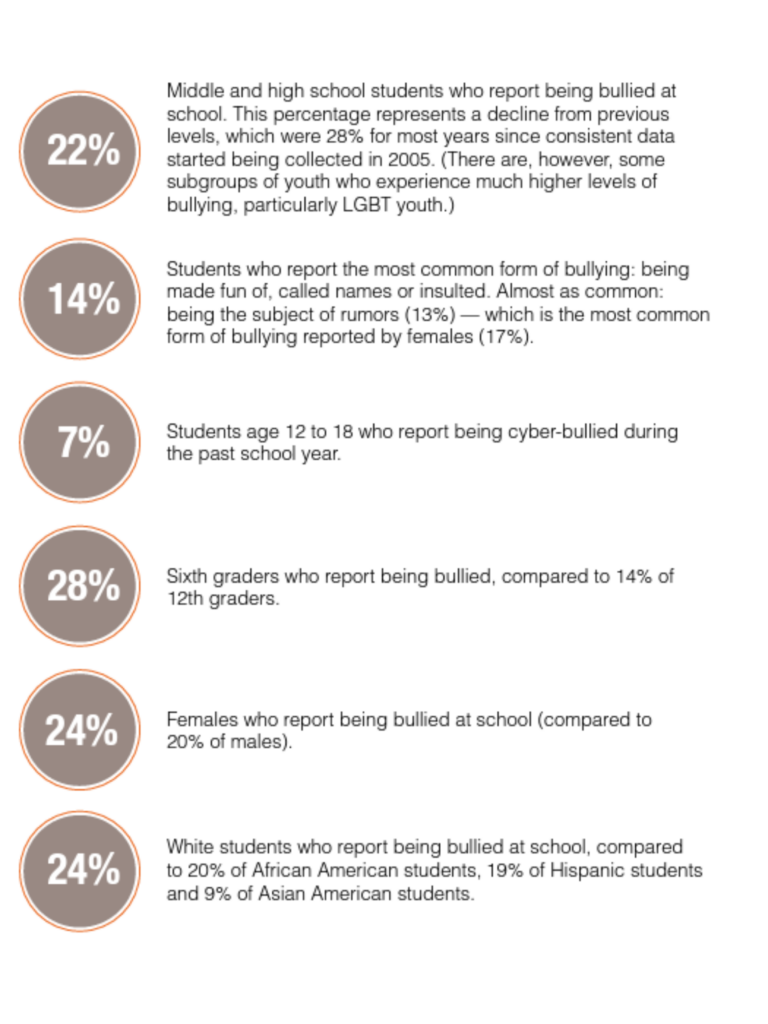 22%

Middle and high school students who report being bullied at school. This percentage represents a decline from previous levels, which were 28% for most years since consistent data started being collected in 2005. (There are, however, some subgroups of youth who experience much higher levels of bullying, particularly LGBT youth.)

14%

Students who report the most common form of bullying: being made fun of, called names or insulted. Almost as common: being the subject of rumors (13%) — which is the most common form of bullying reported by females (17%).

7%

Students age 12 to 18 who report being cyber-bullied during the past school year.

28%

Sixth graders who report being bullied, compared to 14% of 12th graders.

24%

Females who report being bullied at school (compared to 20% of males).

24%

White students who report being bullied at school, compared to 20% of African American students, 19% of Hispanic students and 9% of Asian American students.